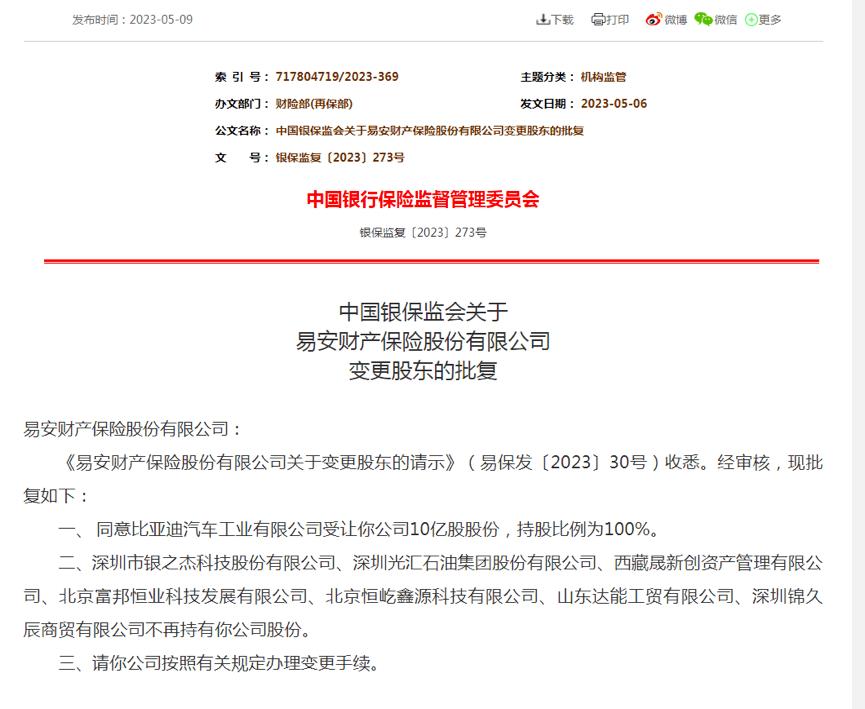 发布时间：2023-05-09

下载 打印 微博 微信 更多

索 引 号：717804719/2023-369

主题分类：机构监管

办文部门：财险部(再保部)

发文日期：2023-05-06

公文名称：中国银保监会关于易安财产保险股份有限公司变更股东的批复

文　　号：银保监复〔2023〕273号

中国银行保险监督管理委员会

银保监复〔2023〕273号

中国银保监会关于
易安财产保险股份有限公司
变更股东的批复

易安财产保险股份有限公司：

《易安财产保险股份有限公司关于变更股东的请示》（易保发〔2023〕30号）收悉。经审核，现批复如下：

一、 同意比亚迪汽车工业有限公司受让你公司10亿股股份，持股比例为100%。

二、深圳市银之杰科技股份有限公司、深圳光汇石油集团股份有限公司、西藏晟新创资产管理有限公司、北京富邦恒业科技发展有限公司、北京恒屹鑫源科技有限公司、山东达能工贸有限公司、深圳锦久辰商贸有限公司不再持有你公司股份。

三、请你公司按照有关规定办理变更手续。